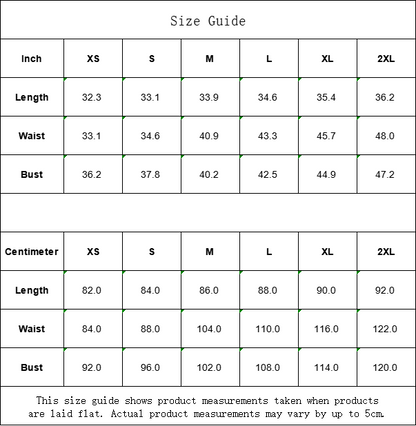 Size Guide

| Inch | XS | S | M | L | XL | 2XL |
|---|---|---|---|---|---|---|
| Length | 32.3 | 33.1 | 33.9 | 34.6 | 35.4 | 36.2 |
| Waist | 33.1 | 34.6 | 40.9 | 43.3 | 45.7 | 48.0 |
| Bust | 36.2 | 37.8 | 40.2 | 42.5 | 44.9 | 47.2 |

| Centimeter | XS | S | M | L | XL | 2XL |
|---|---|---|---|---|---|---|
| Length | 82.0 | 84.0 | 86.0 | 88.0 | 90.0 | 92.0 |
| Waist | 84.0 | 88.0 | 104.0 | 110.0 | 116.0 | 122.0 |
| Bust | 92.0 | 96.0 | 102.0 | 108.0 | 114.0 | 120.0 |

This size guide shows product measurements taken when products are laid flat. Actual product measurements may vary by up to 5cm.